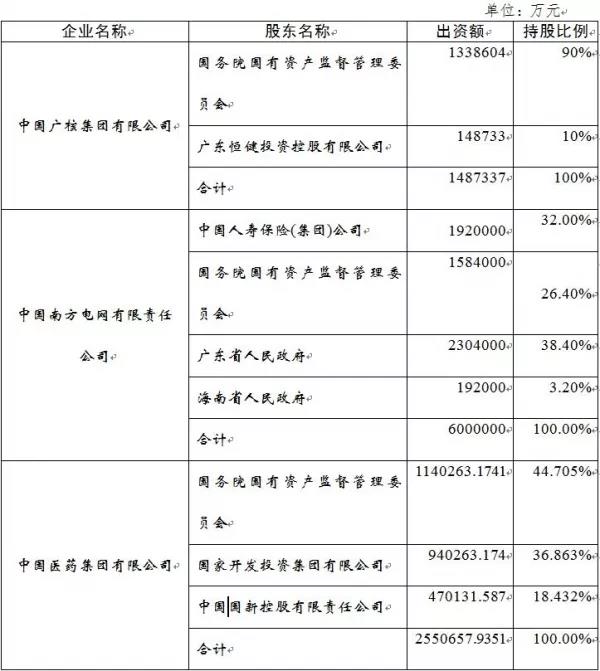 单位：万元

| 企业名称 | 股东名称 | 出资额 | 持股比例 |
|---|---|---|---|
| 中国广核集团有限公司 | 国务院国有资产监督管理委员会 | 1338604 | 90% |
| | 广东恒健投资控股有限公司 | 148733 | 10% |
| | 合计 | 1487337 | 100% |
| 中国南方电网有限责任公司 | 中国人寿保险(集团)公司 | 1920000 | 32.00% |
| | 国务院国有资产监督管理委员会 | 1584000 | 26.40% |
| | 广东省人民政府 | 2304000 | 38.40% |
| | 海南省人民政府 | 192000 | 3.20% |
| | 合计 | 6000000 | 100.00% |
| 中国医药集团有限公司 | 国务院国有资产监督管理委员会 | 1140263.1741 | 44.705% |
| | 国家开发投资集团有限公司 | 940263.174 | 36.863% |
| | 中国国新控股有限责任公司 | 470131.587 | 18.432% |
| | 合计 | 2550657.9351 | 100.00% |